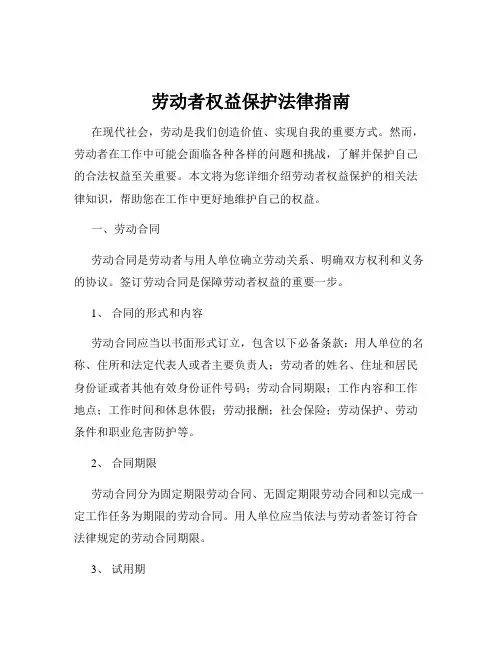 劳动者权益保护法律指南

在现代社会，劳动是我们创造价值、实现自我的重要方式。然而，劳动者在工作中可能会面临各种各样的问题和挑战，了解并保护自己的合法权益至关重要。本文将为您详细介绍劳动者权益保护的相关法律知识，帮助您在工作中更好地维护自己的权益。

一、劳动合同

劳动合同是劳动者与用人单位确立劳动关系、明确双方权利和义务的协议。签订劳动合同是保障劳动者权益的重要一步。

1、 合同的形式和内容

劳动合同应当以书面形式订立，包含以下必备条款：用人单位的名称、住所和法定代表人或者主要负责人；劳动者的姓名、住址和居民身份证或者其他有效身份证件号码；劳动合同期限；工作内容和工作地点；工作时间和休息休假；劳动报酬；社会保险；劳动保护、劳动条件和职业危害防护等。

2、 合同期限

劳动合同分为固定期限劳动合同、无固定期限劳动合同和以完成一定工作任务为期限的劳动合同。用人单位应当依法与劳动者签订符合法律规定的劳动合同期限。

3、 试用期